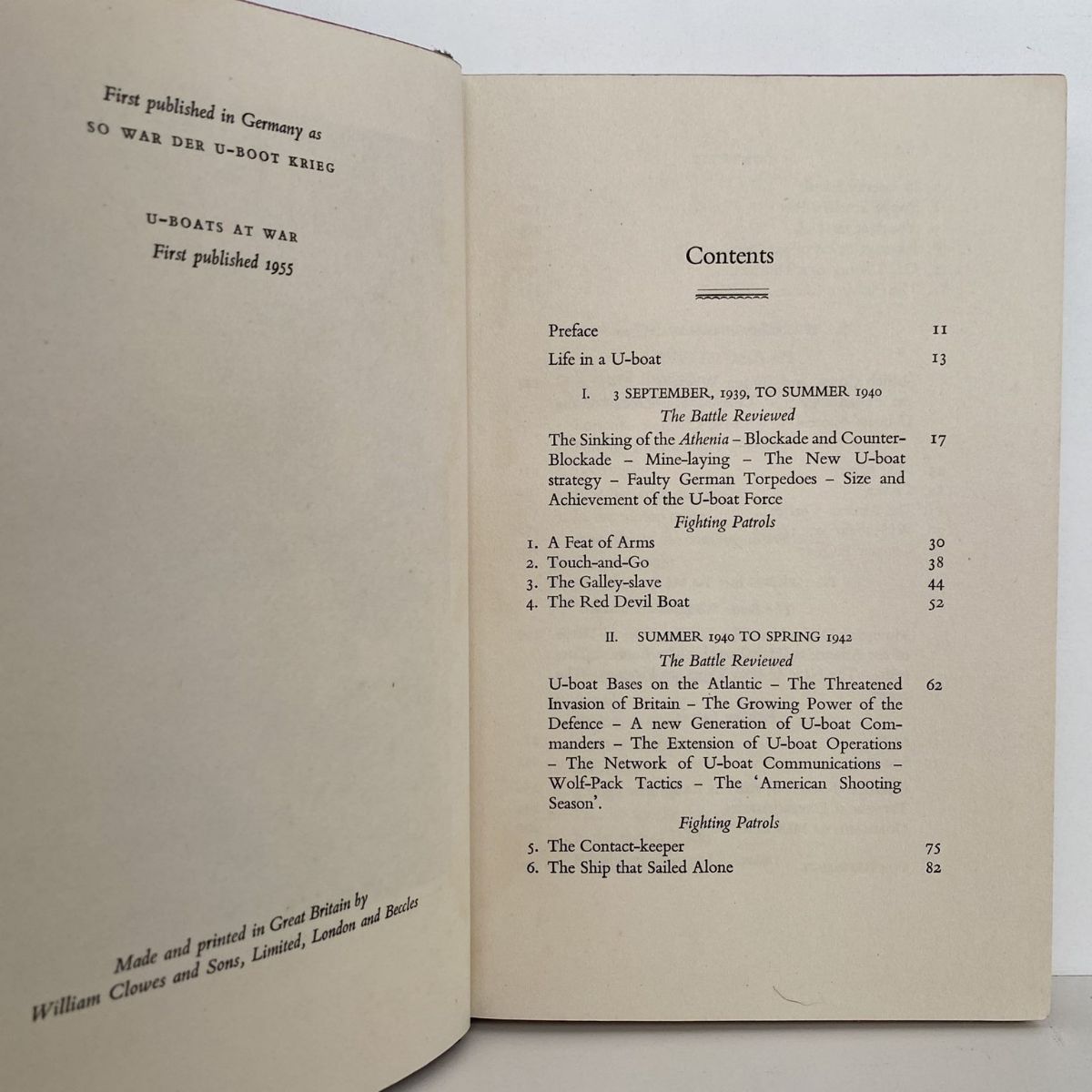 First published in Germany as
SO WAR DER U-BOOT KRIEG

U-BOATS AT WAR
First published 1955

Made and printed in Great Britain by
William Clowes and Sons, Limited, London and Beccles

Contents

Preface 11
Life in a U-boat 13

I. 3 SEPTEMBER, 1939, TO SUMMER 1940
The Battle Reviewed
The Sinking of the Athenia – Blockade and Counter-Blockade – Mine-laying – The New U-boat strategy – Faulty German Torpedoes – Size and Achievement of the U-boat Force 17
Fighting Patrols
1. A Feat of Arms 30
2. Touch-and-Go 38
3. The Galley-slave 44
4. The Red Devil Boat 52

II. SUMMER 1940 TO SPRING 1942
The Battle Reviewed
U-boat Bases on the Atlantic – The Threatened Invasion of Britain – The Growing Power of the Defence – A new Generation of U-boat Commanders – The Extension of U-boat Operations – The Network of U-boat Communications – Wolf-Pack Tactics – The 'American Shooting Season'. 62
Fighting Patrols
5. The Contact-keeper 75
6. The Ship that Sailed Alone 82